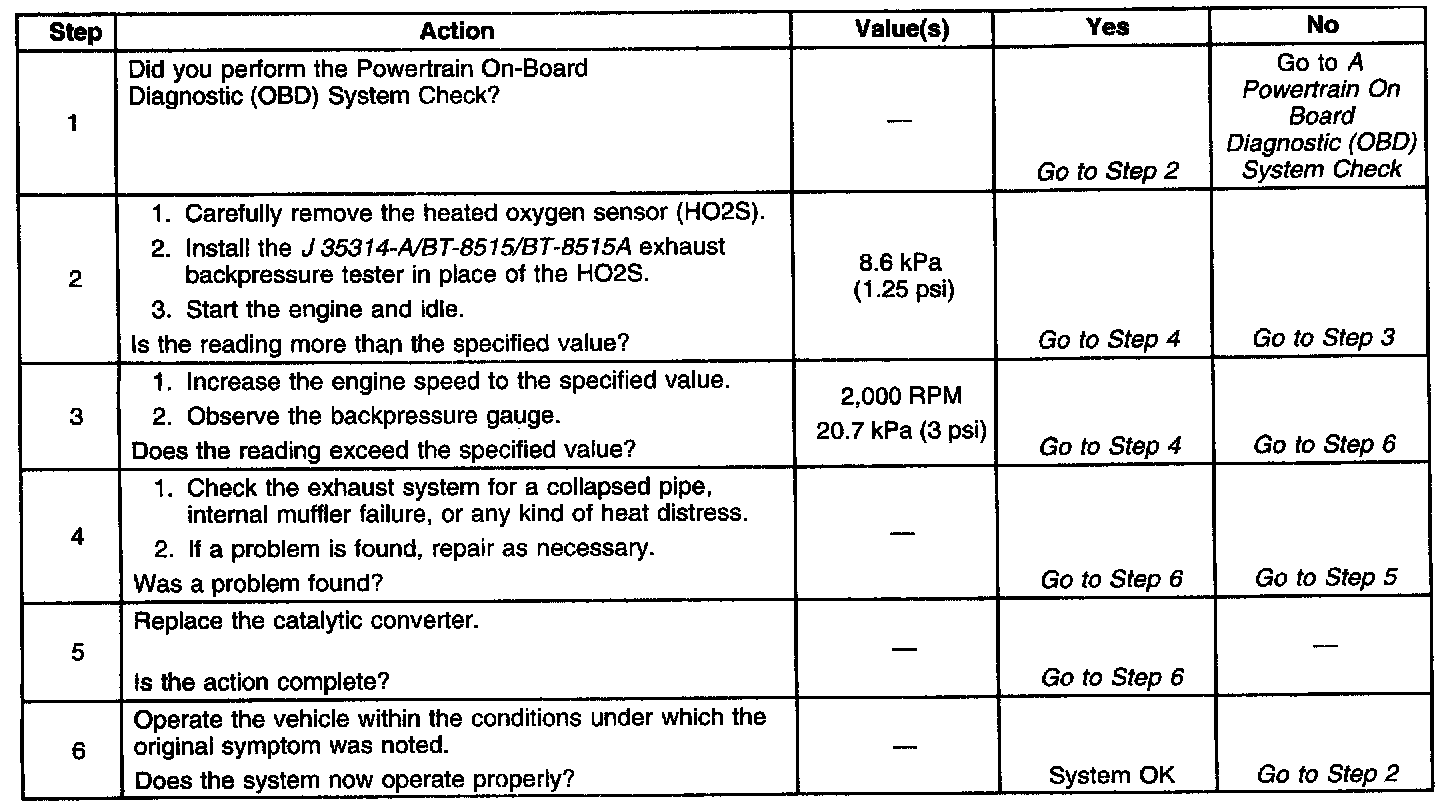 | Step | Action | Value(s) | Yes | No |
|---|---|---|---|---|
| 1 | Did you perform the Powertrain On-Board Diagnostic (OBD) System Check? | — | Go to Step 2 | Go to A Powertrain On Board Diagnostic (OBD) System Check |
| 2 | 1. Carefully remove the heated oxygen sensor (HO2S). 2. Install the J 35314-A/BT-8515/BT-8515A exhaust backpressure tester in place of the HO2S. 3. Start the engine and idle. Is the reading more than the specified value? | 8.6 kPa (1.25 psi) | Go to Step 4 | Go to Step 3 |
| 3 | 1. Increase the engine speed to the specified value. 2. Observe the backpressure gauge. Does the reading exceed the specified value? | 2,000 RPM 20.7 kPa (3 psi) | Go to Step 4 | Go to Step 6 |
| 4 | 1. Check the exhaust system for a collapsed pipe, internal muffler failure, or any kind of heat distress. 2. If a problem is found, repair as necessary. Was a problem found? | — | Go to Step 6 | Go to Step 5 |
| 5 | Replace the catalytic converter. Is the action complete? | — | Go to Step 6 | — |
| 6 | Operate the vehicle within the conditions under which the original symptom was noted. Does the system now operate properly? | — | System OK | Go to Step 2 |